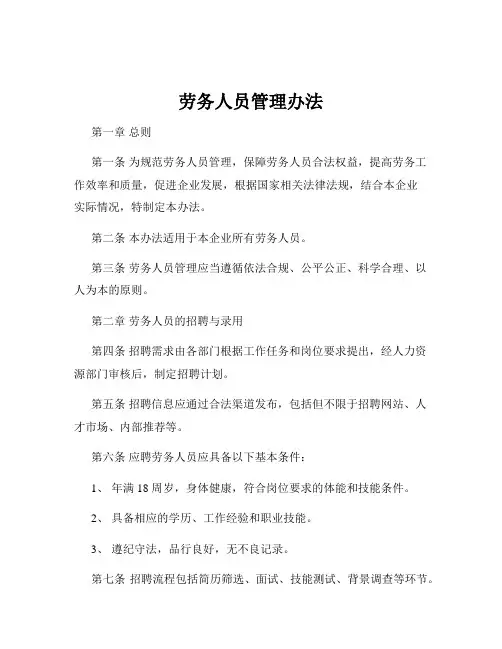 劳务人员管理办法

第一章 总则

第一条 为规范劳务人员管理，保障劳务人员合法权益，提高劳务工作效率和质量，促进企业发展，根据国家相关法律法规，结合本企业实际情况，特制定本办法。

第二条 本办法适用于本企业所有劳务人员。

第三条 劳务人员管理应当遵循依法合规、公平公正、科学合理、以人为本的原则。

第二章 劳务人员的招聘与录用

第四条 招聘需求由各部门根据工作任务和岗位要求提出，经人力资源部门审核后，制定招聘计划。

第五条 招聘信息应通过合法渠道发布，包括但不限于招聘网站、人才市场、内部推荐等。

第六条 应聘劳务人员应具备以下基本条件：

1、 年满 18 周岁，身体健康，符合岗位要求的体能和技能条件。

2、 具备相应的学历、工作经验和职业技能。

3、 遵纪守法，品行良好，无不良记录。

第七条 招聘流程包括简历筛选、面试、技能测试、背景调查等环节。